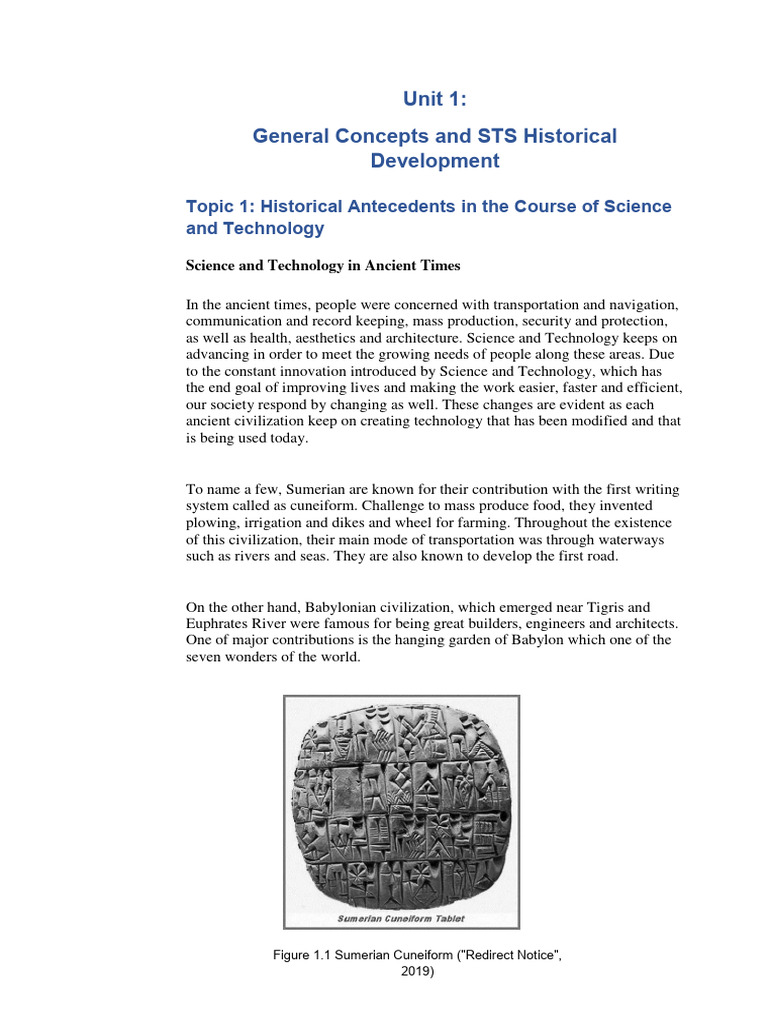 Unit 1:

General Concepts and STS Historical Development

Topic 1: Historical Antecedents in the Course of Science and Technology

Science and Technology in Ancient Times

In the ancient times, people were concerned with transportation and navigation, communication and record keeping, mass production, security and protection, as well as health, aesthetics and architecture. Science and Technology keeps on advancing in order to meet the growing needs of people along these areas. Due to the constant innovation introduced by Science and Technology, which has the end goal of improving lives and making the work easier, faster and efficient, our society respond by changing as well. These changes are evident as each ancient civilization keep on creating technology that has been modified and that is being used today.

To name a few, Sumerian are known for their contribution with the first writing system called as cuneiform. Challenge to mass produce food, they invented plowing, irrigation and dikes and wheel for farming. Throughout the existence of this civilization, their main mode of transportation was through waterways such as rivers and seas. They are also known to develop the first road.

On the other hand, Babylonian civilization, which emerged near Tigris and Euphrates River were famous for being great builders, engineers and architects. One of major contributions is the hanging garden of Babylon which one of the seven wonders of the world.

Sumerian Cuneiform Tablet

Figure 1.1 Sumerian Cuneiform ("Redirect Notice", 2019)